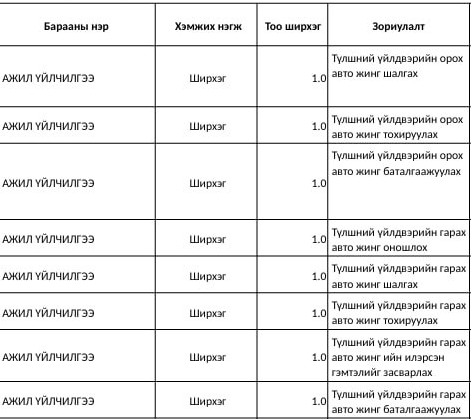 | Барааны нэр | Хэмжих нэгж | Тоо ширхэг | Зориулалт |
|---|---|---|---|
| АЖИЛ ҮЙЛЧИЛГЭЭ | Ширхэг | 1.0 | Түлшний үйлдвэрийн орох авто жинг шалгах |
| АЖИЛ ҮЙЛЧИЛГЭЭ | Ширхэг | 1.0 | Түлшний үйлдвэрийн орох авто жинг тохируулах |
| АЖИЛ ҮЙЛЧИЛГЭЭ | Ширхэг | 1.0 | Түлшний үйлдвэрийн орох авто жинг баталгаажуулах |
| АЖИЛ ҮЙЛЧИЛГЭЭ | Ширхэг | 1.0 | Түлшний үйлдвэрийн гарах авто жинг оношлох |
| АЖИЛ ҮЙЛЧИЛГЭЭ | Ширхэг | 1.0 | Түлшний үйлдвэрийн гарах авто жинг шалгах |
| АЖИЛ ҮЙЛЧИЛГЭЭ | Ширхэг | 1.0 | Түлшний үйлдвэрийн гарах авто жинг тохируулах |
| АЖИЛ ҮЙЛЧИЛГЭЭ | Ширхэг | 1.0 | Түлшний үйлдвэрийн гарах авто жинг ийн илэрсэн гэмтэлийг засварлах |
| АЖИЛ ҮЙЛЧИЛГЭЭ | Ширхэг | 1.0 | Түлшний үйлдвэрийн гарах авто жинг баталгаажуулах |